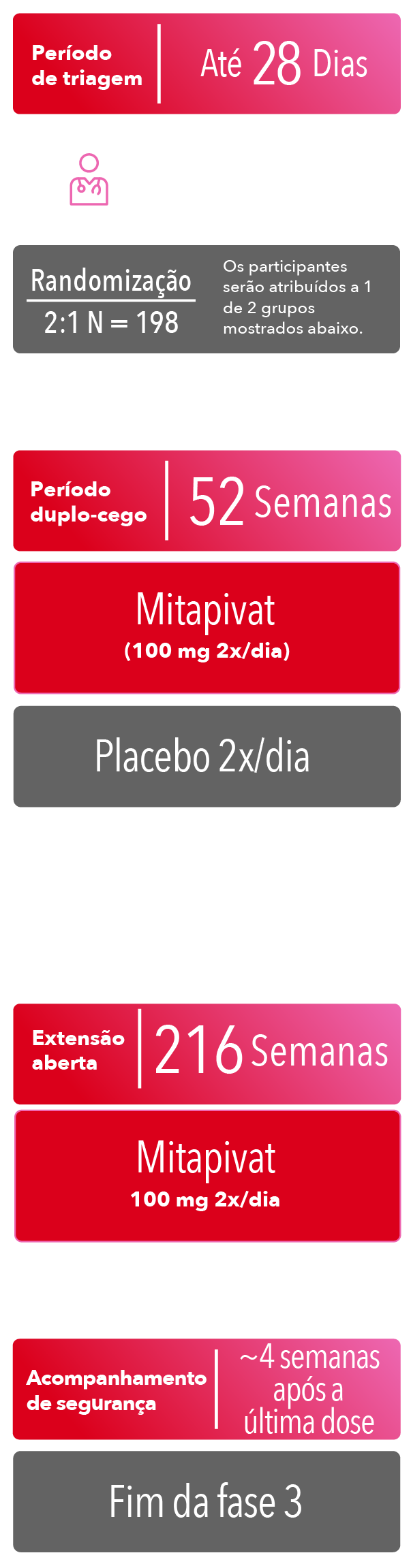 Período de triagem

Até 28 Dias

Randomização

2:1 N = 198

Os participantes serão atribuídos a 1 de 2 grupos mostrados abaixo.

Período duplo-cego

52 Semanas

Mitapivat

(100 mg 2x/dia)

Placebo 2x/dia

Extensão aberta

216 Semanas

Mitapivat

100 mg 2x/dia

Acompanhamento de segurança

~4 semanas após a última dose

Fim da fase 3